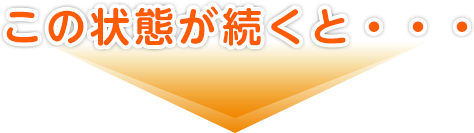 この状態が続くと・・・